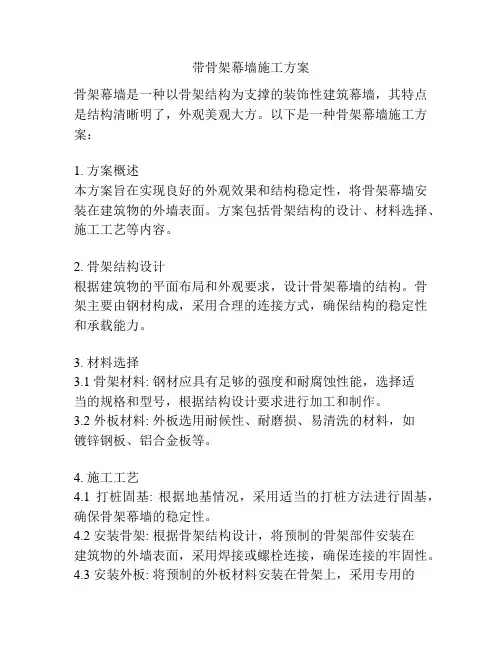 带骨架幕墙施工方案

骨架幕墙是一种以骨架结构为支撑的装饰性建筑幕墙，其特点是结构清晰明了，外观美观大方。以下是一种骨架幕墙施工方案：

1. 方案概述
本方案旨在实现良好的外观效果和结构稳定性，将骨架幕墙安装在建筑物的外墙表面。方案包括骨架结构的设计、材料选择、施工工艺等内容。

2. 骨架结构设计
根据建筑物的平面布局和外观要求，设计骨架幕墙的结构。骨架主要由钢材构成，采用合理的连接方式，确保结构的稳定性和承载能力。

3. 材料选择
3.1 骨架材料: 钢材应具有足够的强度和耐腐蚀性能，选择适当的规格和型号，根据结构设计要求进行加工和制作。
3.2 外板材料: 外板选用耐候性、耐磨损、易清洗的材料，如镀锌钢板、铝合金板等。

4. 施工工艺
4.1 打桩固基: 根据地基情况，采用适当的打桩方法进行固基，确保骨架幕墙的稳定性。
4.2 安装骨架: 根据骨架结构设计，将预制的骨架部件安装在建筑物的外墙表面，采用焊接或螺栓连接，确保连接的牢固性。
4.3 安装外板: 将预制的外板材料安装在骨架上，采用专用的